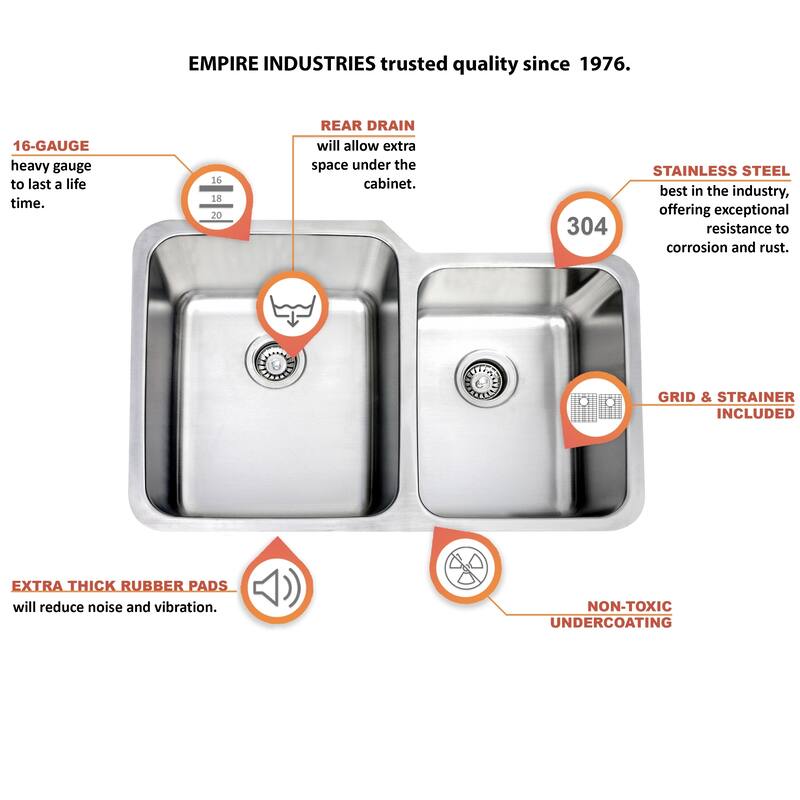 EMPIRE INDUSTRIES trusted quality since 1976.

16-GAUGE
heavy gauge to last a life time.

16
18
20

REAR DRAIN
will allow extra space under the cabinet.

STAINLESS STEEL
best in the industry, offering exceptional resistance to corrosion and rust.

304

GRID & STRAINER INCLUDED

EXTRA THICK RUBBER PADS
will reduce noise and vibration.

NON-TOXIC UNDERCOATING